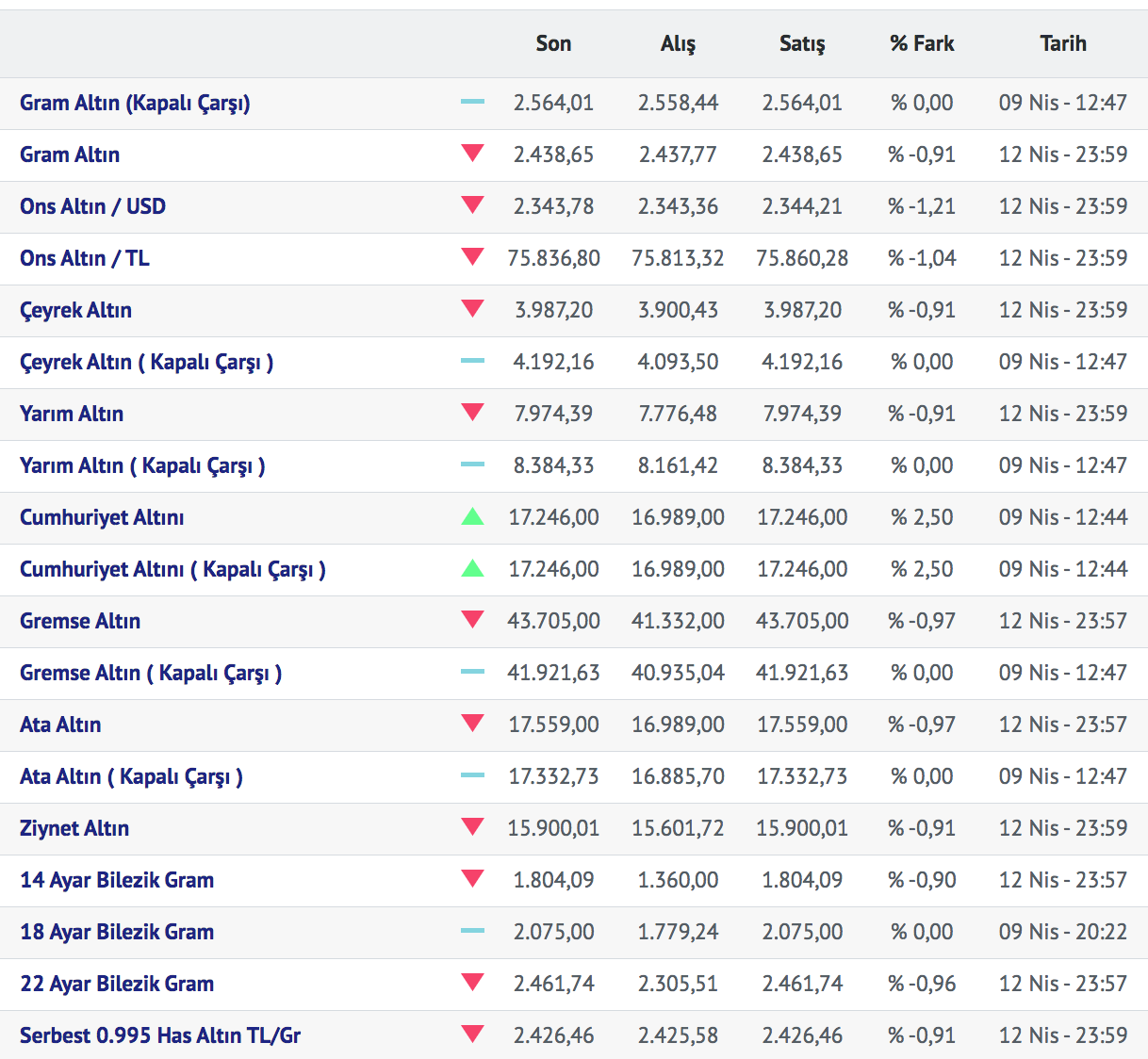 | | | Son | Alış | Satış | % Fark | Tarih |
|---|---|---|---|---|---|---|
| Gram Altın (Kapalı Çarşı) | | 2.564,01 | 2.558,44 | 2.564,01 | % 0,00 | 09 Nis - 12:47 |
| Gram Altın | | 2.438,65 | 2.437,77 | 2.438,65 | % -0,91 | 12 Nis - 23:59 |
| Ons Altın / USD | | 2.343,78 | 2.343,36 | 2.344,21 | % -1,21 | 12 Nis - 23:59 |
| Ons Altın / TL | | 75.836,80 | 75.813,32 | 75.860,28 | % -1,04 | 12 Nis - 23:59 |
| Çeyrek Altın | | 3.987,20 | 3.900,43 | 3.987,20 | % -0,91 | 12 Nis - 23:59 |
| Çeyrek Altın ( Kapalı Çarşı ) | | 4.192,16 | 4.093,50 | 4.192,16 | % 0,00 | 09 Nis - 12:47 |
| Yarım Altın | | 7.974,39 | 7.776,48 | 7.974,39 | % -0,91 | 12 Nis - 23:59 |
| Yarım Altın ( Kapalı Çarşı ) | | 8.384,33 | 8.161,42 | 8.384,33 | % 0,00 | 09 Nis - 12:47 |
| Cumhuriyet Altını | | 17.246,00 | 16.989,00 | 17.246,00 | % 2,50 | 09 Nis - 12:44 |
| Cumhuriyet Altını ( Kapalı Çarşı ) | | 17.246,00 | 16.989,00 | 17.246,00 | % 2,50 | 09 Nis - 12:44 |
| Gremse Altın | | 43.705,00 | 41.332,00 | 43.705,00 | % -0,97 | 12 Nis - 23:57 |
| Gremse Altın ( Kapalı Çarşı ) | | 41.921,63 | 40.935,04 | 41.921,63 | % 0,00 | 09 Nis - 12:47 |
| Ata Altın | | 17.559,00 | 16.989,00 | 17.559,00 | % -0,97 | 12 Nis - 23:57 |
| Ata Altın ( Kapalı Çarşı ) | | 17.332,73 | 16.885,70 | 17.332,73 | % 0,00 | 09 Nis - 12:47 |
| Ziynet Altın | | 15.900,01 | 15.601,72 | 15.900,01 | % -0,91 | 12 Nis - 23:59 |
| 14 Ayar Bilezik Gram | | 1.804,09 | 1.360,00 | 1.804,09 | % -0,90 | 12 Nis - 23:57 |
| 18 Ayar Bilezik Gram | | 2.075,00 | 1.779,24 | 2.075,00 | % 0,00 | 09 Nis - 20:22 |
| 22 Ayar Bilezik Gram | | 2.461,74 | 2.305,51 | 2.461,74 | % -0,96 | 12 Nis - 23:57 |
| Serbest 0.995 Has Altın TL/Gr | | 2.426,46 | 2.425,58 | 2.426,46 | % -0,91 | 12 Nis - 23:59 |